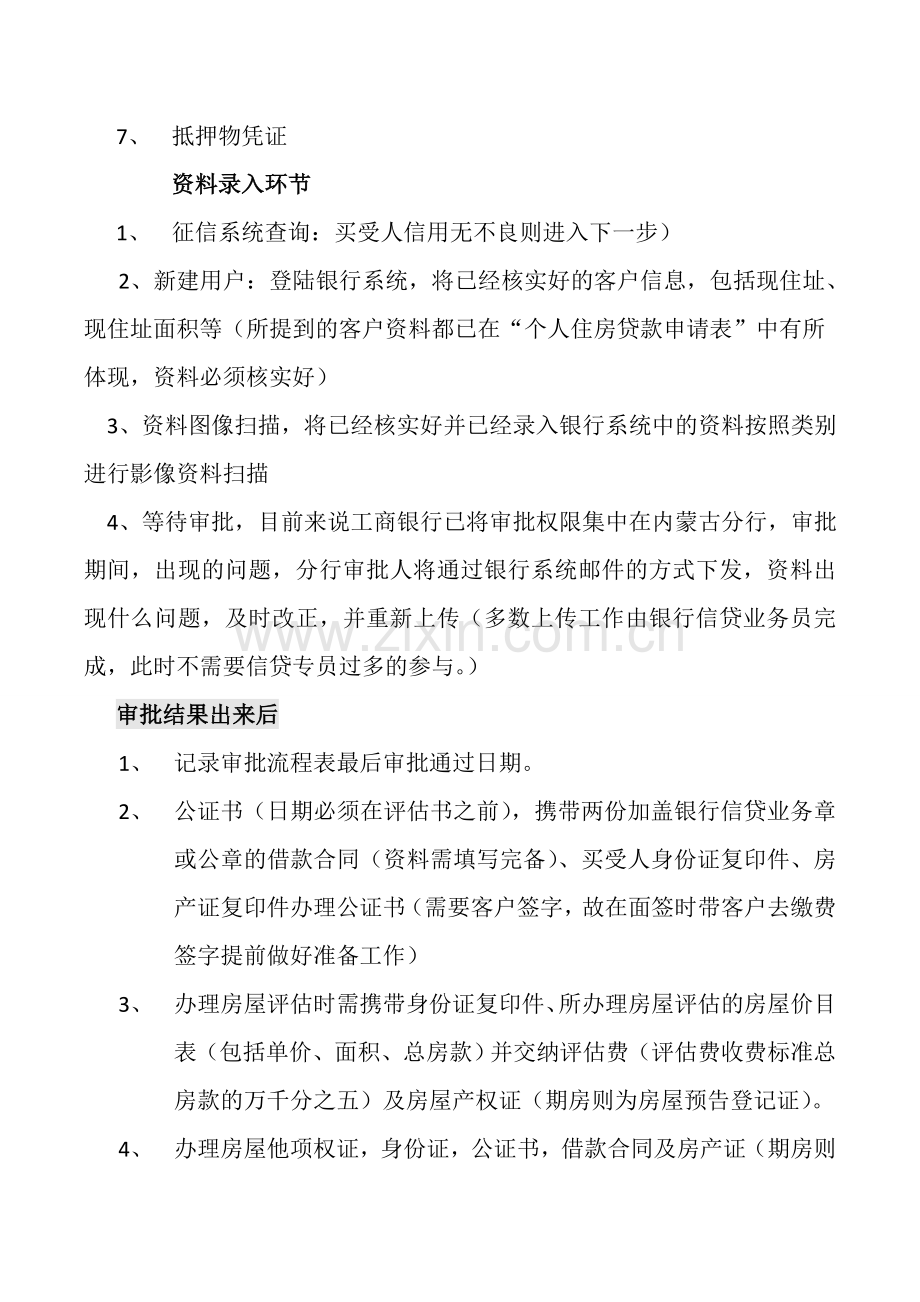 7、 抵押物凭证

资料录入环节

1、 征信系统查询：买受人信用无不良则进入下一步）

2、新建用户：登陆银行系统，将已经核实好的客户信息，包括现住址、现住址面积等（所提到的客户资料都已在“个人住房贷款申请表”中有所体现，资料必须核实好）

3、资料图像扫描，将已经核实好并已经录入银行系统中的资料按照类别进行影像资料扫描

4、等待审批，目前来说工商银行已将审批权限集中在内蒙古分行，审批期间，出现的问题，分行审批人将通过银行系统邮件的方式下发，资料出现什么问题，及时改正，并重新上传（多数上传工作由银行信贷业务员完成，此时不需要信贷专员过多的参与。）

www.zixin.com.cn

审批结果出来后

1、 记录审批流程表最后审批通过日期。

2、 公证书（日期必须在评估书之前），携带两份加盖银行信贷业务章或公章的借款合同（资料需填写完备）、买受人身份证复印件、房产证复印件办理公证书（需要客户签字，故在面签时带客户去缴费签字提前做好准备工作）

3、 办理房屋评估时需携带身份证复印件、所办理房屋评估的房屋价目表（包括单价、面积、总房款）并交纳评估费（评估费收费标准总房款的万千分之五）及房屋产权证（期房则为房屋预告登记证）。

4、 办理房屋他项权证，身份证，公证书，借款合同及房产证（期房则